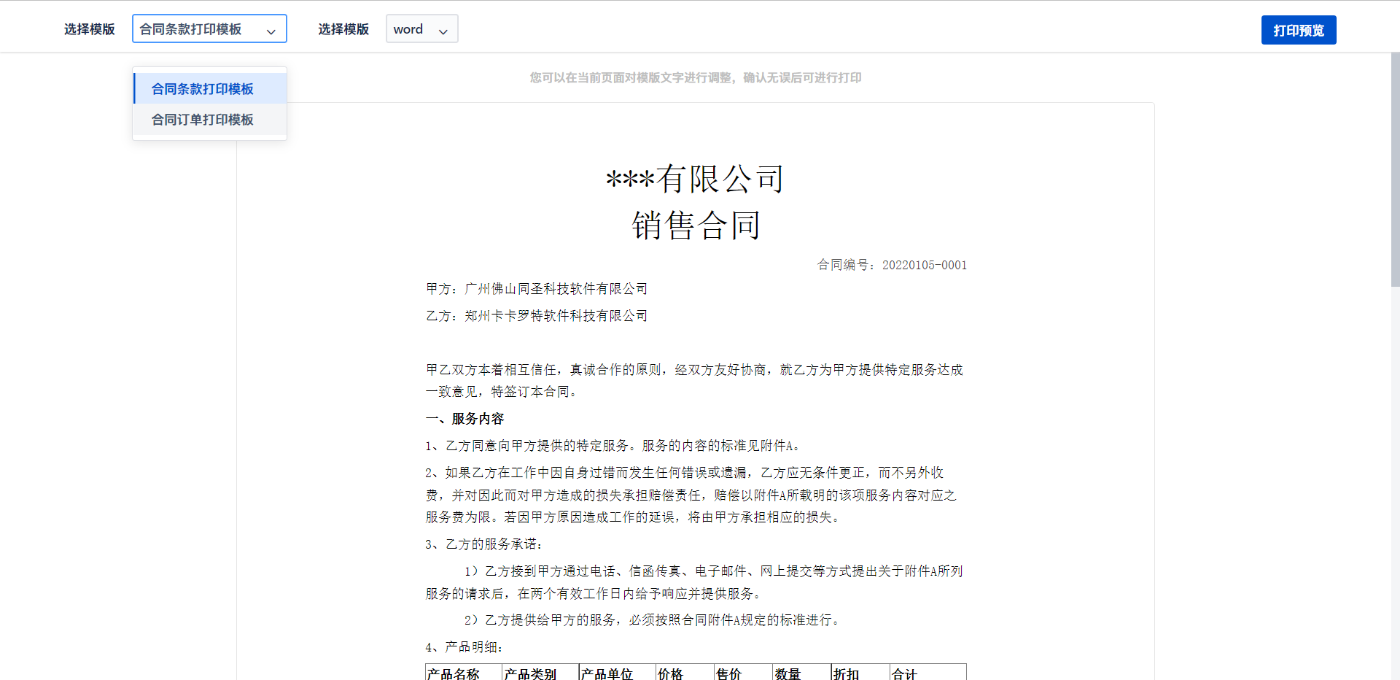 选择模版 合同条款打印模板 选择模版 word 打印预览

合同条款打印模板
合同订单打印模板

您可以在当前页面对模版文字进行调整，确认无误后可进行打印

***有限公司
销售合同

合同编号：20220105-0001

甲方：广州佛山同圣科技软件有限公司

乙方：郑州卡卡罗特软件科技有限公司

甲乙双方本着相互信任，真诚合作的原则，经双方友好协商，就乙方为甲方提供特定服务达成一致意见，特签订本合同。

一、服务内容

1、乙方同意向甲方提供的特定服务。服务的内容的标准见附件A。

2、如果乙方在工作中因自身过错而发生任何错误或遗漏，乙方应无条件更正，而不另外收费，并对因此而对甲方造成的损失承担赔偿责任，赔偿以附件A所载明的该项服务内容对应之服务费为限。若因甲方原因造成工作的延误，将由甲方承担相应的损失。

3、乙方的服务承诺：

1）乙方接到甲方通过电话、信函传真、电子邮件、网上提交等方式提出关于附件A所列服务的请求后，在两个有效工作日内给予响应并提供服务。

2）乙方提供给甲方的服务，必须按照合同附件A规定的标准进行。

4、产品明细：

| 产品名称 | 产品类别 | 产品单位 | 价格 | 售价 | 数量 | 折扣 | 合计 |
|---|---|---|---|---|---|---|---|